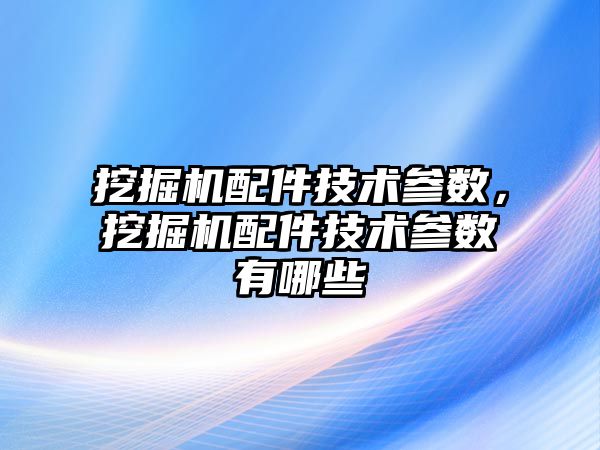 挖掘机配件技术参数，挖掘机配件技术参数有哪些